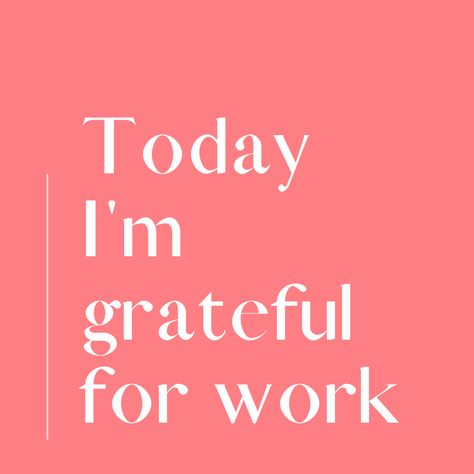 Today I'm grateful for work